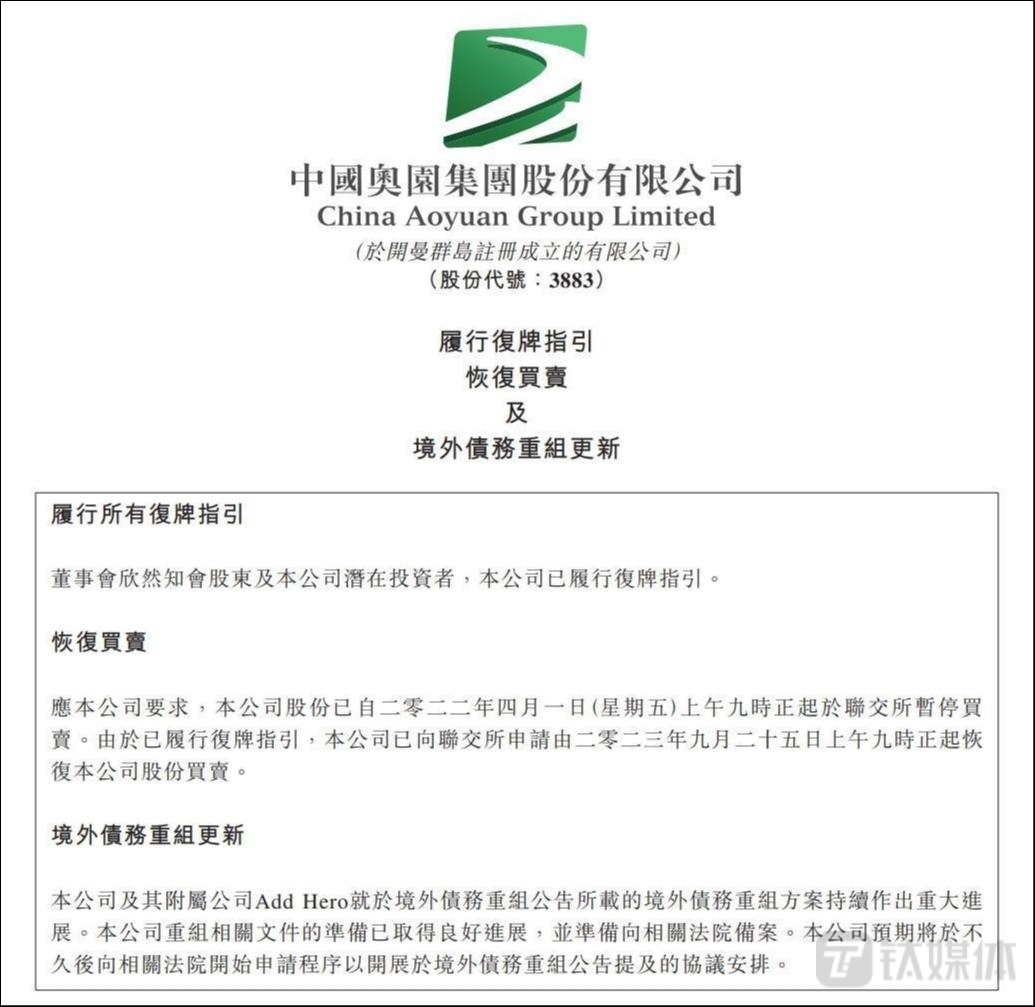 中國奧園集團股份有限公司
China Aoyuan Group Limited
(於開曼群島註冊成立的有限公司)
(股份代號：3883)

履行復牌指引
恢復買賣
及
境外債務重組更新

履行所有復牌指引

董事會欣然知會股東及本公司潛在投資者，本公司已履行復牌指引。

恢復買賣

應本公司要求，本公司股份已自二零二二年四月一日(星期五)上午九時正起於聯交所暫停買賣。由於已履行復牌指引，本公司已向聯交所申請由二零二三年九月二十五日上午九時正起恢復本公司股份買賣。

境外債務重組更新

本公司及其附屬公司Add Hero就於境外債務重組公告所載的境外債務重組方案持續作出重大進展。本公司重組相關文件的準備已取得良好進展，並準備向相關法院備案。本公司預期將於不久後向相關法院開始申請程序以開展於境外債務重組公告提及的協議安排。

钛媒体